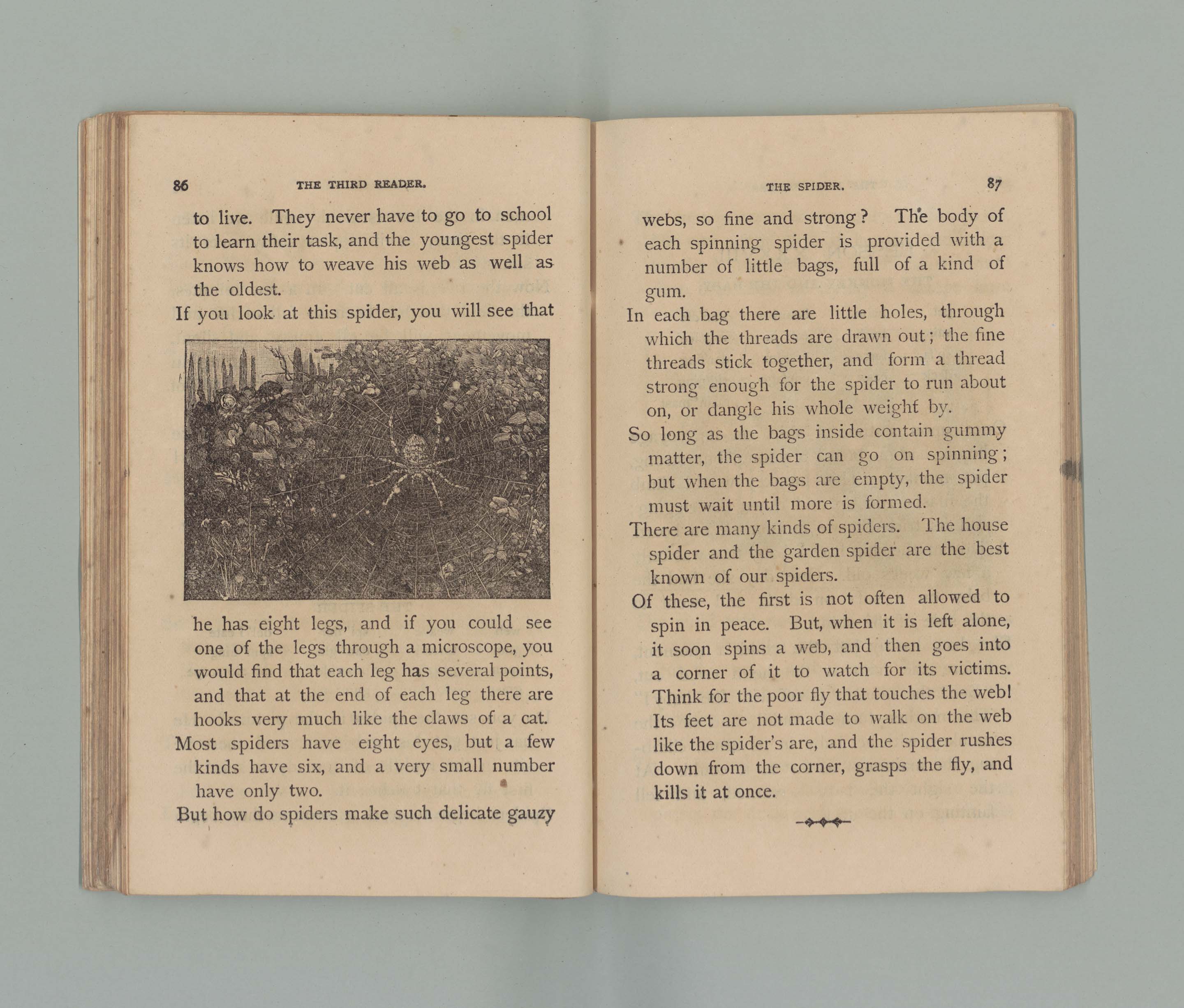 86 THE THIRD READER.

to live. They never have to go to school to learn their task, and the youngest spider knows how to weave his web as well as the oldest.

If you look at this spider, you will see that he has eight legs, and if you could see one of the legs through a microscope, you would find that each leg has several points, and that at the end of each leg there are hooks very much like the claws of a cat.

Most spiders have eight eyes, but a few kinds have six, and a very small number have only two.

But how do spiders make such delicate gauzy

THE SPIDER. 87

webs, so fine and strong? The body of each spinning spider is provided with a number of little bags, full of a kind of gum.

In each bag there are little holes, through which the threads are drawn out; the fine threads stick together, and form a thread strong enough for the spider to run about on, or dangle his whole weight by.

So long as the bags inside contain gummy matter, the spider can go on spinning; but when the bags are empty, the spider must wait until more is formed.

There are many kinds of spiders. The house spider and the garden spider are the best known of our spiders.

Of these, the first is not often allowed to spin in peace. But, when it is left alone, it soon spins a web, and then goes into a corner of it to watch for its victims. Think for the poor fly that touches the web! Its feet are not made to walk on the web like the spider's are, and the spider rushes down from the corner, grasps the fly, and kills it at once.